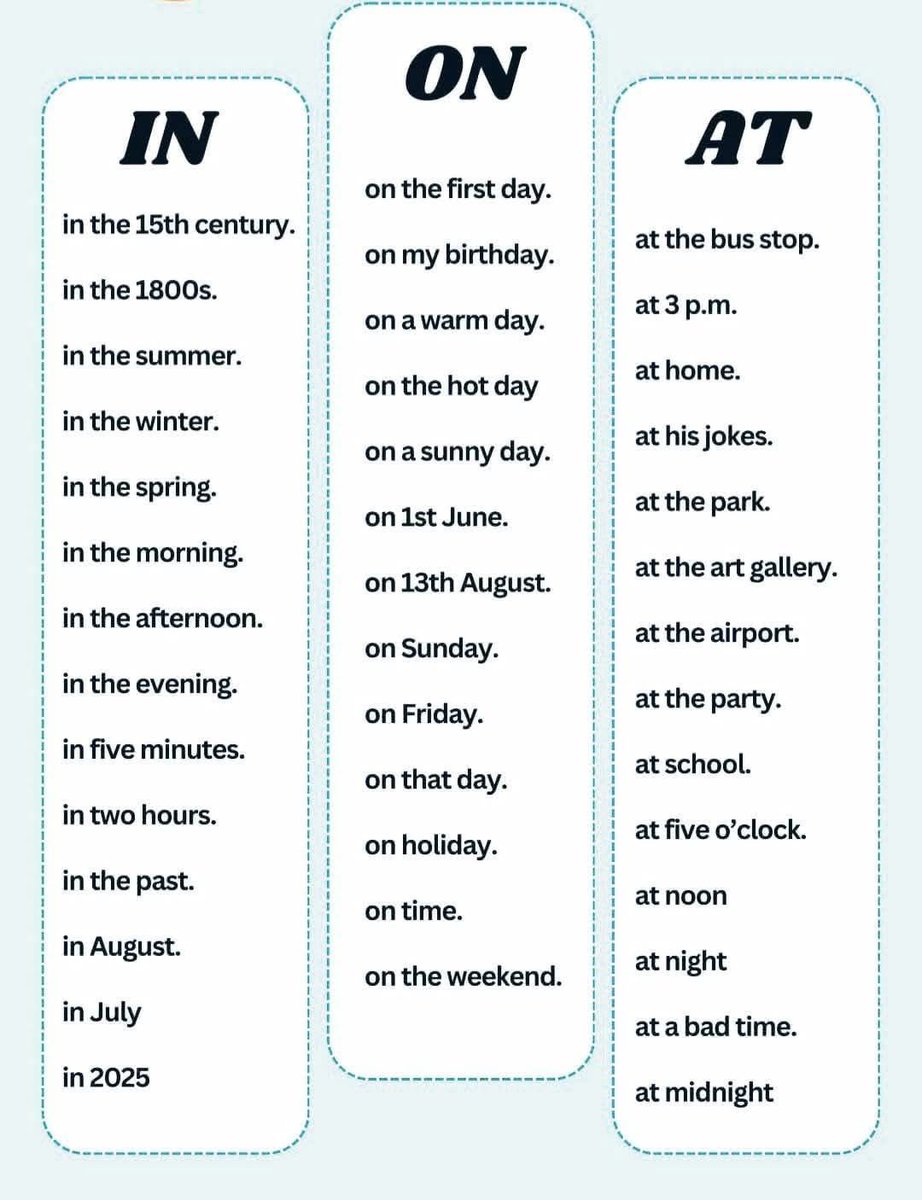 IN

in the 15th century.

in the 1800s.

in the summer.

in the winter.

in the spring.

in the morning.

in the afternoon.

in the evening.

in five minutes.

in two hours.

in the past.

in August.

in July

in 2025

ON

on the first day.

on my birthday.

on a warm day.

on the hot day

on a sunny day.

on 1st June.

on 13th August.

on Sunday.

on Friday.

on that day.

on holiday.

on time.

on the weekend.

AT

at the bus stop.

at 3 p.m.

at home.

at his jokes.

at the park.

at the art gallery.

at the airport.

at the party.

at school.

at five o'clock.

at noon

at night

at a bad time.

at midnight